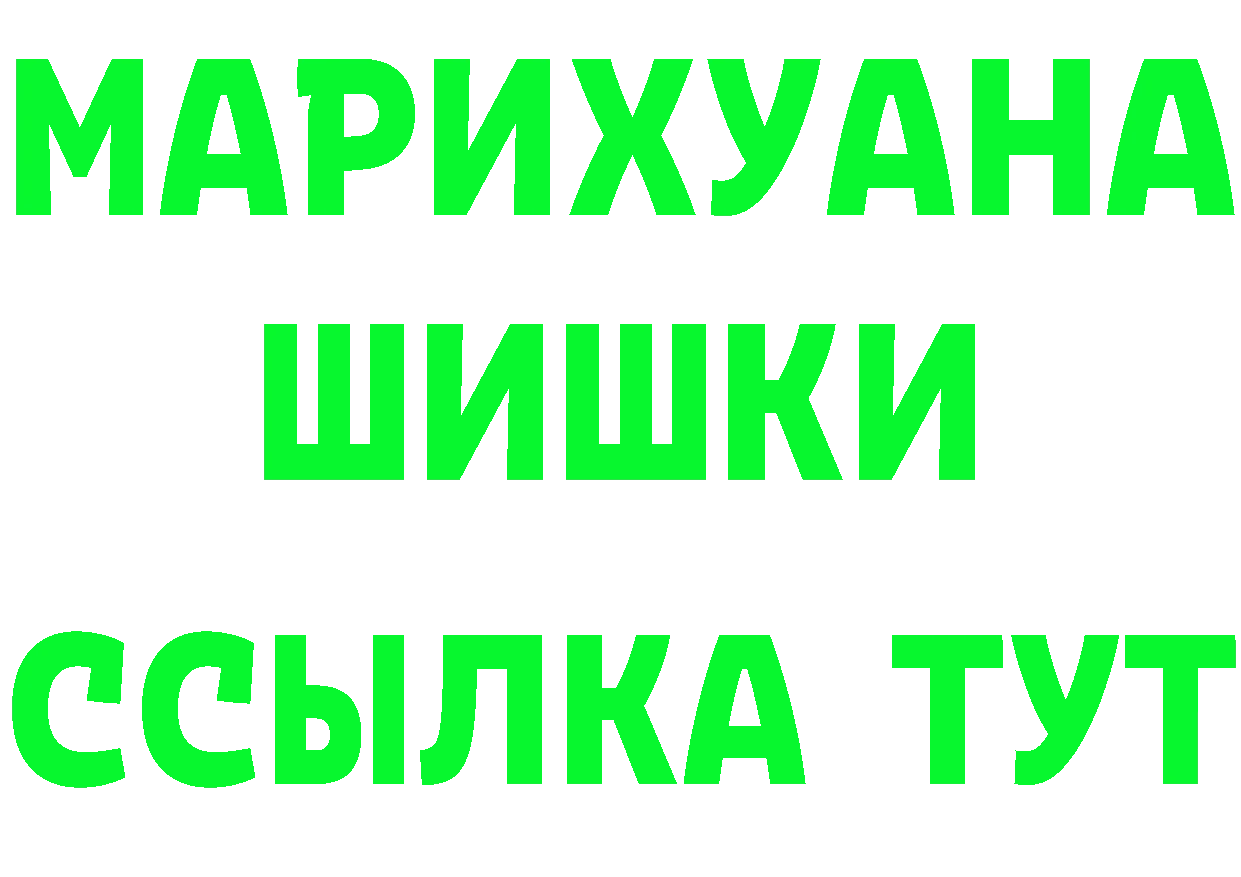 МАРИХУАНА
ШИШКИ
ССЫЛКА ТУТ